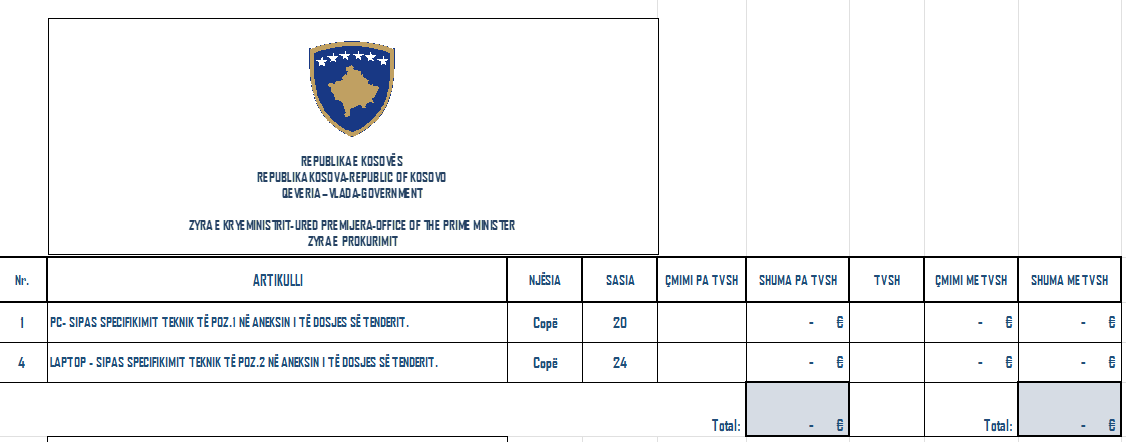 REPUBLIKA E KOSOVËS
REPUBLIKA KOSOVA-REPUBLIC OF KOSOVO
QEVERIA – VLADA-GOVERNMENT

ZYRA E KRYEMINISTRIT-URED PREMIJERA-OFFICE OF THE PRIME MINISTER
ZYRA E PROKURIMIT

| Nr. | ARTIKULLI | NJËSIA | SASIA | ÇMIMI PA TVSH | SHUMA PA TVSH | TVSH | ÇMIMI ME TVSH | SHUMA ME TVSH |
|---|---|---|---|---|---|---|---|---|
| 1 | PC- SIPAS SPECIFIKIMIT TEKNIK TË POZ.1 NË ANEKSIN I TË DOSJES SË TENDERIT. | Copë | 20 | | - € | | - € | - € |
| 4 | LAPTOP - SIPAS SPECIFIKIMIT TEKNIK TË POZ.2 NË ANEKSIN I TË DOSJES SË TENDERIT. | Copë | 24 | | - € | | - € | - € |
| | | | | Total: | - € | | Total: | - € |